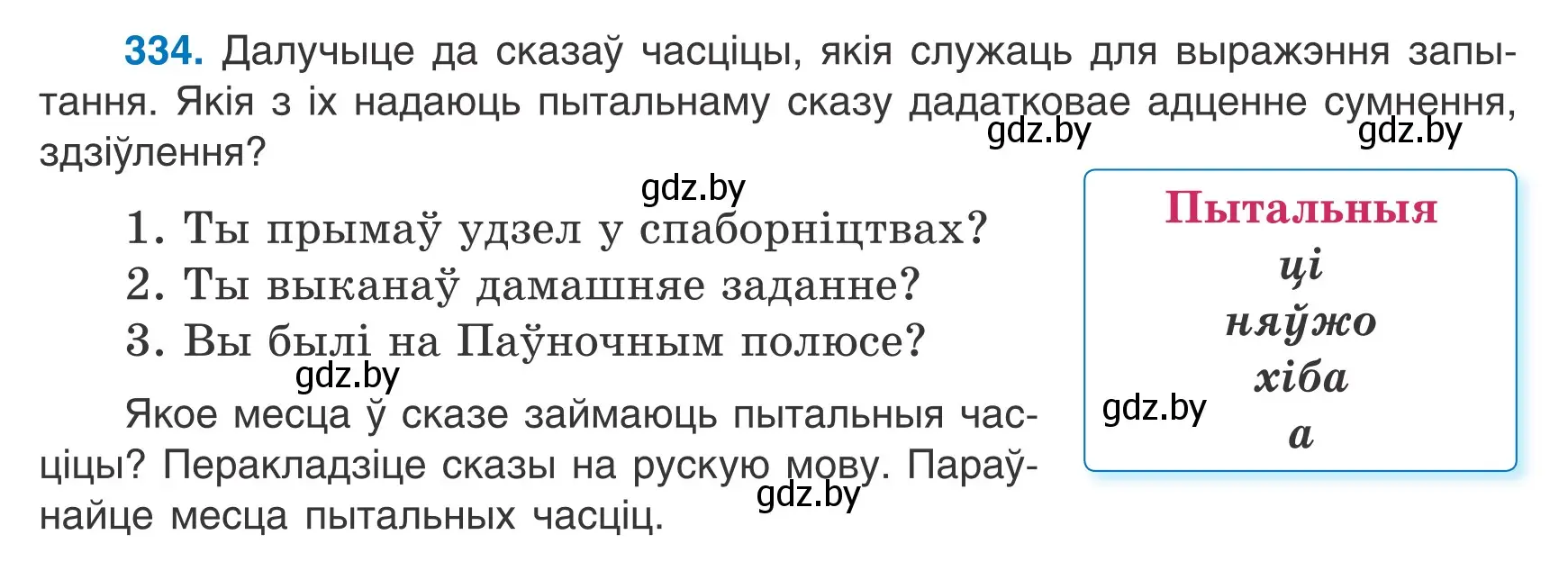 334. Далучыце да сказаў часціцы, якія служаць для выражэння запытання. Якія з іх надаюць пытальнаму сказу дадатковае адценне сумнення, здзіўлення?

gdz.by gdz.by gdz.by

1. Ты прымаў удзел у спаборніцтвах?
2. Ты выканаў дамашняе заданне?
3. Вы былі на Паўночным полюсе?

gdz.by

Якое месца ў сказе займаюць пытальныя часціцы? Перакладзіце сказы на рускую мову. Параўнайце месца пытальных часціц.

gdz.by

Пытальныя
ці
няўжо
хіба
а

gdz.by